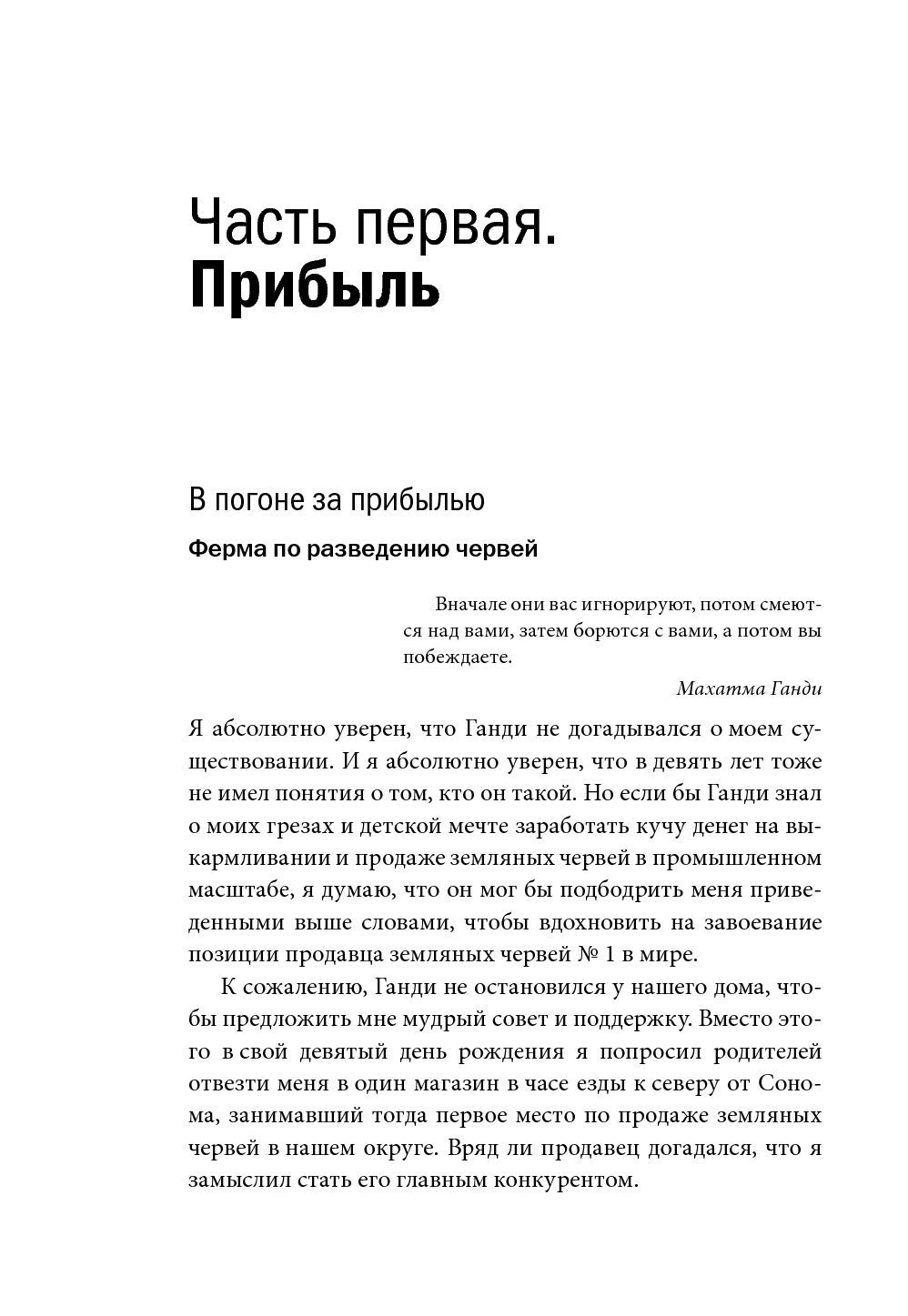 Часть первая.
Прибыль

В погоне за прибылью

Ферма по разведению червей

Вначале они вас игнорируют, потом смеются над вами, затем борются с вами, а потом вы побеждаете.

Махатма Ганди

Я абсолютно уверен, что Ганди не догадывался о моем существовании. И я абсолютно уверен, что в девять лет тоже не имел понятия о том, кто он такой. Но если бы Ганди знал о моих грезах и детской мечте заработать кучу денег на выкармливании и продаже земляных червей в промышленном масштабе, я думаю, что он мог бы подбодрить меня приведенными выше словами, чтобы вдохновить на завоевание позиции продавца земляных червей № 1 в мире.

К сожалению, Ганди не остановился у нашего дома, чтобы предложить мне мудрый совет и поддержку. Вместо этого в свой девятый день рождения я попросил родителей отвезти меня в один магазин в часе езды к северу от Сонома, занимавший тогда первое место по продаже земляных червей в нашем округе. Вряд ли продавец догадался, что я замыслил стать его главным конкурентом.